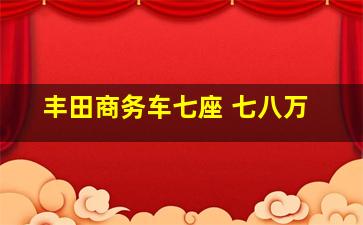 丰田商务车七座 七八万